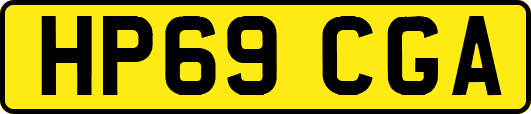 HP69 CGA